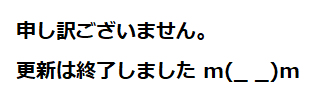 申し訳ございません。

更新は終了しました m(_ _)m